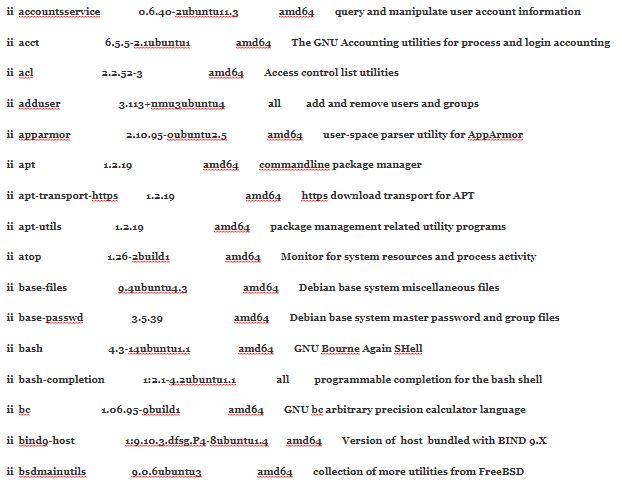 ii accountsservice 0.6.40-2ubuntu11.3 amd64 query and manipulate user account information

ii acct 6.5.5-2.1ubuntu1 amd64 The GNU Accounting utilities for process and login accounting

ii acl 2.2.52-3 amd64 Access control list utilities

ii adduser 3.113+nmu3ubuntu4 all add and remove users and groups

ii apparmor 2.10.95-0ubuntu2.5 amd64 user-space parser utility for AppArmor

ii apt 1.2.19 amd64 commandline package manager

ii apt-transport-https 1.2.19 amd64 https download transport for APT

ii apt-utils 1.2.19 amd64 package management related utility programs

ii atop 1.26-2build1 amd64 Monitor for system resources and process activity

ii base-files 9.4ubuntu4.3 amd64 Debian base system miscellaneous files

ii base-passwd 3.5.39 amd64 Debian base system master password and group files

ii bash 4.3-14ubuntu1.1 amd64 GNU Bourne Again SHell

ii bash-completion 1:2.1-4.2ubuntu1.1 all programmable completion for the bash shell

ii bc 1.06.95-9build1 amd64 GNU bc arbitrary precision calculator language

ii bind9-host 1:9.10.3.dfsg.P4-8ubuntu1.4 amd64 Version of host bundled with BIND 9.X

ii bsdmainutils 9.0.6ubuntu3 amd64 collection of more utilities from FreeBSD